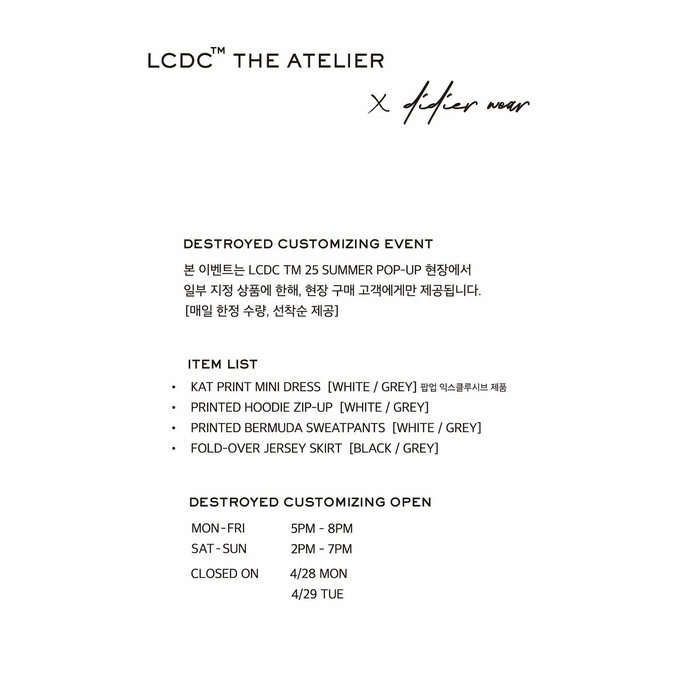 LCDC™ THE ATELIER

X didier wear

DESTROYED CUSTOMIZING EVENT

본 이벤트는 LCDC TM 25 SUMMER POP-UP 현장에서 일부 지정 상품에 한해, 현장 구매 고객에게만 제공됩니다.
[매일 한정 수량, 선착순 제공]

ITEM LIST

• KAT PRINT MINI DRESS [WHITE / GREY] 팝업 익스클루시브 제품
• PRINTED HOODIE ZIP-UP [WHITE / GREY]
• PRINTED BERMUDA SWEATPANTS [WHITE / GREY]
• FOLD-OVER JERSEY SKIRT [BLACK / GREY]

DESTROYED CUSTOMIZING OPEN

MON-FRI 5PM - 8PM
SAT-SUN 2PM - 7PM
CLOSED ON 4/28 MON
4/29 TUE